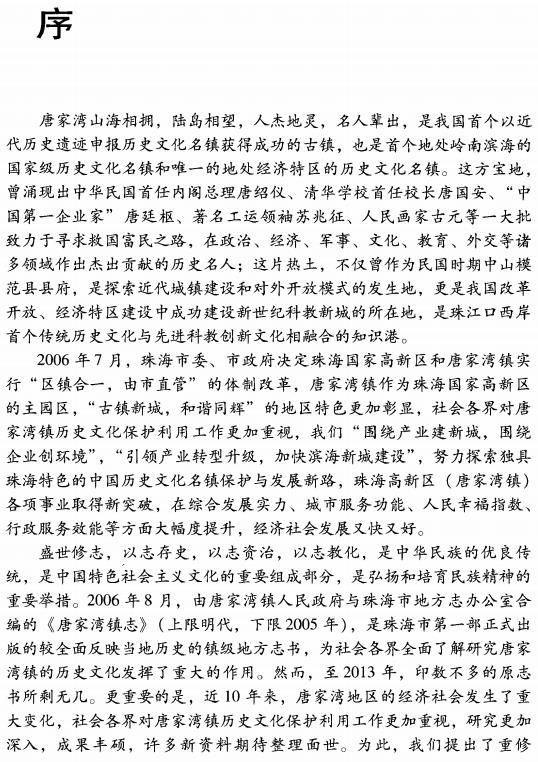 序

唐家湾山海相拥，陆岛相望，人杰地灵，名人辈出，是我国首个以近代历史遗迹申报历史文化名镇获得成功的古镇，也是首个地处岭南滨海的国家级历史文化名镇和唯一的地处经济特区的历史文化名镇。这方宝地，曾涌现出中华民国首任内阁总理唐绍仪、清华学校首任校长唐国安、“中国第一企业家”唐廷枢、著名工运领袖苏兆征、人民画家古元等一大批致力于寻求救国富民之路，在政治、经济、军事、文化、教育、外交等诸多领域作出杰出贡献的历史名人；这片热土，不仅曾作为民国时期中山模范县县府，是探索近代城镇建设和对外开放模式的发生地，更是我国改革开放、经济特区建设中成功建设新世纪科教新城的所在地，是珠江口西岸首个传统历史文化与先进科教创新文化相融合的知识港。

2006年7月，珠海市委、市政府决定珠海国家高新区和唐家湾镇实行“区镇合一，由市直管”的体制改革，唐家湾镇作为珠海国家高新区的主园区，“古镇新城，和谐同辉”的地区特色更加彰显，社会各界对唐家湾镇历史文化保护利用工作更加重视，我们“围绕产业建新城，围绕企业创环境”，“引领产业转型升级，加快滨海新城建设”，努力探索独具珠海特色的中国历史文化名镇保护与发展新路，珠海高新区（唐家湾镇）各项事业取得新突破，在综合发展实力、城市服务功能、人民幸福指数、行政服务效能等方面大幅度提升，经济社会发展又快又好。

盛世修志，以志存史，以志资治，以志教化，是中华民族的优良传统，是中国特色社会主义文化的重要组成部分，是弘扬和培育民族精神的重要举措。2006年8月，由唐家湾镇人民政府与珠海市地方志办公室合编的《唐家湾镇志》（上限明代，下限2005年），是珠海市第一部正式出版的较全面反映当地历史的镇级地方志书，为社会各界全面了解研究唐家湾镇的历史文化发挥了重大的作用。然而，至2013年，印数不多的原志书所剩无几。更重要的是，近10年来，唐家湾地区的经济社会发生了重大变化，社会各界对唐家湾镇历史文化保护利用工作更加重视，研究更加深入，成果丰硕，许多新资料期待整理面世。为此，我们提出了重修